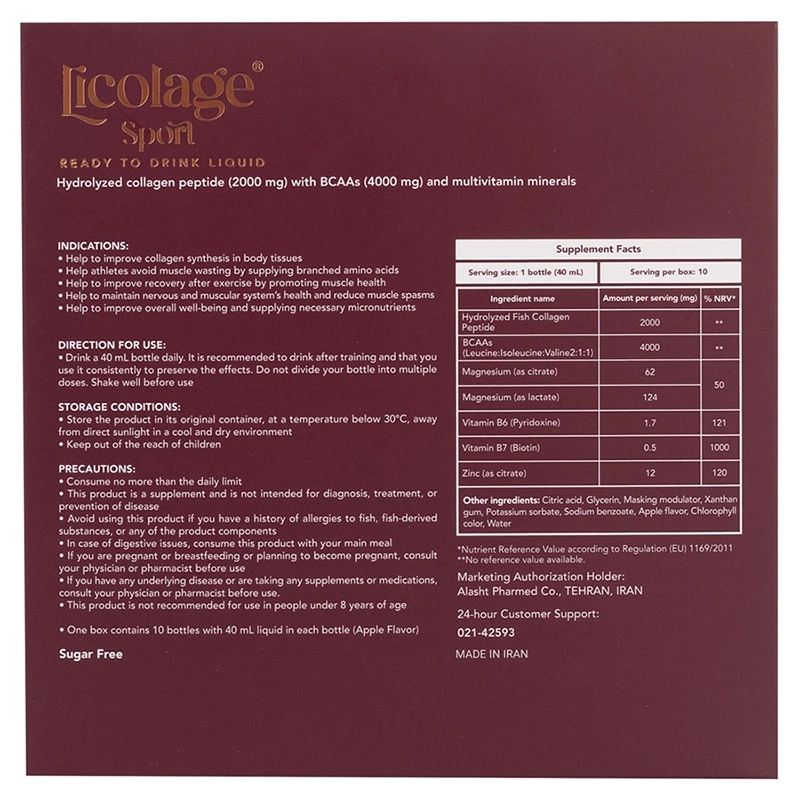 Licolage®
Sport

READY TO DRINK LIQUID

Hydrolyzed collagen peptide (2000 mg) with BCAAs (4000 mg) and multivitamin minerals

INDICATIONS:
• Help to improve collagen synthesis in body tissues
• Help athletes avoid muscle wasting by supplying branched amino acids
• Help to improve recovery after exercise by promoting muscle health
• Help to maintain nervous and muscular system's health and reduce muscle spasms
• Help to improve overall well-being and supplying necessary micronutrients

DIRECTION FOR USE:
• Drink a 40 mL bottle daily. It is recommended to drink after training and that you use it consistently to preserve the effects. Do not divide your bottle into multiple doses. Shake well before use

STORAGE CONDITIONS:
• Store the product in its original container, at a temperature below 30°C, away from direct sunlight in a cool and dry environment
• Keep out of the reach of children

PRECAUTIONS:
• Consume no more than the daily limit
• This product is a supplement and is not intended for diagnosis, treatment, or prevention of disease
• Avoid using this product if you have a history of allergies to fish, fish-derived substances, or any of the product components
• In case of digestive issues, consume this product with your main meal
• If you are pregnant or breastfeeding or planning to become pregnant, consult your physician or pharmacist before use
• If you have any underlying disease or are taking any supplements or medications, consult your physician or pharmacist before use.
• This product is not recommended for use in people under 8 years of age

• One box contains 10 bottles with 40 mL liquid in each bottle (Apple Flavor)

Sugar Free

Supplement Facts

Serving size: 1 bottle (40 mL)    Serving per box: 10

| Ingredient name | Amount per serving (mg) | % NRV* |
|---|---|---|
| Hydrolyzed Fish Collagen Peptide | 2000 | ** |
| BCAAs (Leucine:Isoleucine:Valine2:1:1) | 4000 | ** |
| Magnesium (as citrate) | 62 | 50 |
| Magnesium (as lactate) | 124 | |
| Vitamin B6 (Pyridoxine) | 1.7 | 121 |
| Vitamin B7 (Biotin) | 0.5 | 1000 |
| Zinc (as citrate) | 12 | 120 |

Other ingredients: Citric acid, Glycerin, Masking modulator, Xanthan gum, Potassium sorbate, Sodium benzoate, Apple flavor, Chlorophyll color, Water

*Nutrient Reference Value according to Regulation (EU) 1169/2011
**No reference value available.

Marketing Authorization Holder:
Alasht Pharmed Co., TEHRAN, IRAN

24-hour Customer Support:
021-42593

MADE IN IRAN